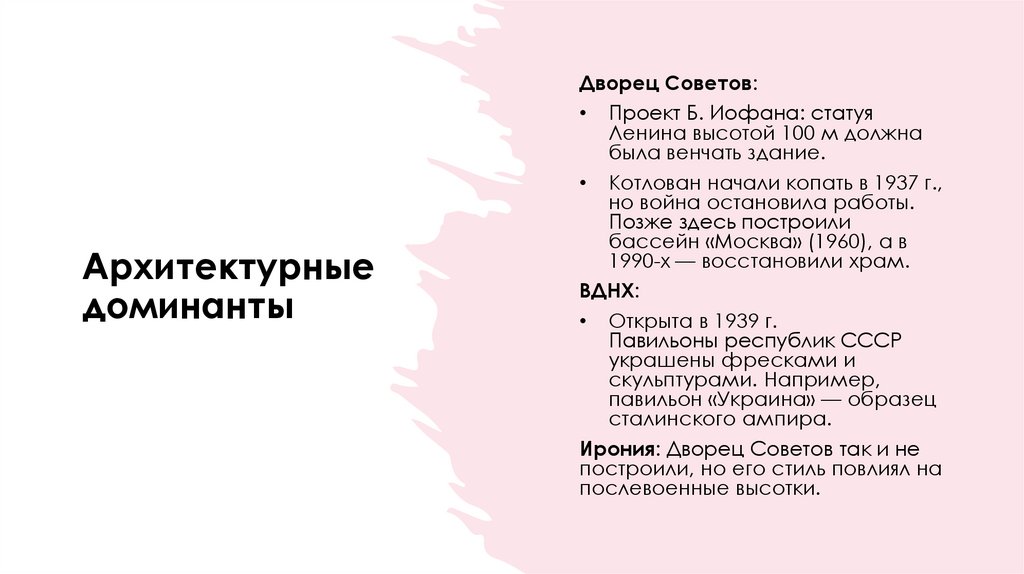 Архитектурные доминанты

Дворец Советов:

• Проект Б. Иофана: статуя Ленина высотой 100 м должна была венчать здание.

• Котлован начали копать в 1937 г., но война остановила работы. Позже здесь построили бассейн «Москва» (1960), а в 1990-х — восстановили храм.

ВДНХ:

• Открыта в 1939 г. Павильоны республик СССР украшены фресками и скульптурами. Например, павильон «Украина» — образец сталинского ампира.

Ирония: Дворец Советов так и не построили, но его стиль повлиял на послевоенные высотки.